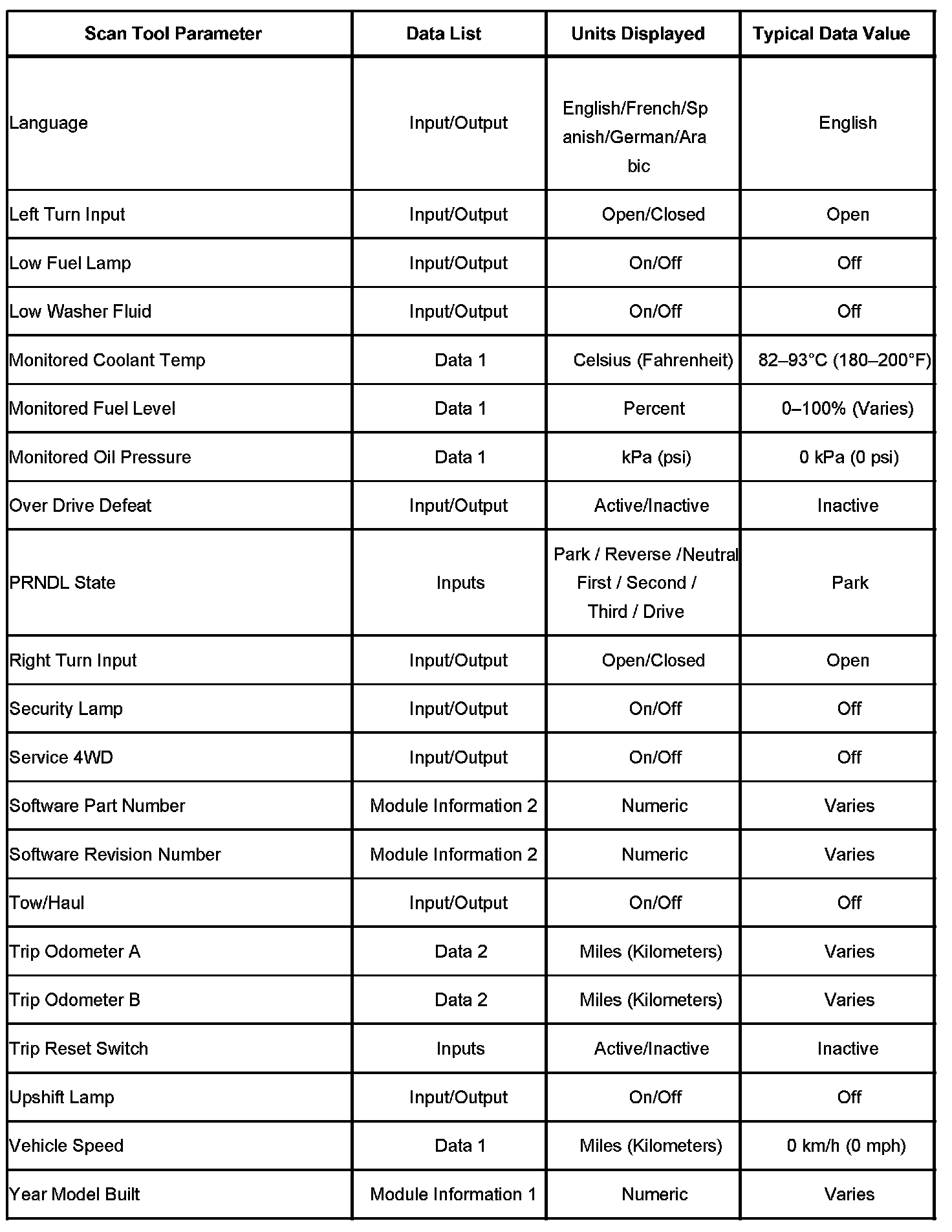 | Scan Tool Parameter | Data List | Units Displayed | Typical Data Value |
|---|---|---|---|
| Language | Input/Output | English/French/Spanish/German/Arabic | English |
| Left Turn Input | Input/Output | Open/Closed | Open |
| Low Fuel Lamp | Input/Output | On/Off | Off |
| Low Washer Fluid | Input/Output | On/Off | Off |
| Monitored Coolant Temp | Data 1 | Celsius (Fahrenheit) | 82–93°C (180–200°F) |
| Monitored Fuel Level | Data 1 | Percent | 0–100% (Varies) |
| Monitored Oil Pressure | Data 1 | kPa (psi) | 0 kPa (0 psi) |
| Over Drive Defeat | Input/Output | Active/Inactive | Inactive |
| PRNDL State | Inputs | Park / Reverse /Neutral First / Second / Third / Drive | Park |
| Right Turn Input | Input/Output | Open/Closed | Open |
| Security Lamp | Input/Output | On/Off | Off |
| Service 4WD | Input/Output | On/Off | Off |
| Software Part Number | Module Information 2 | Numeric | Varies |
| Software Revision Number | Module Information 2 | Numeric | Varies |
| Tow/Haul | Input/Output | On/Off | Off |
| Trip Odometer A | Data 2 | Miles (Kilometers) | Varies |
| Trip Odometer B | Data 2 | Miles (Kilometers) | Varies |
| Trip Reset Switch | Inputs | Active/Inactive | Inactive |
| Upshift Lamp | Input/Output | On/Off | Off |
| Vehicle Speed | Data 1 | Miles (Kilometers) | 0 km/h (0 mph) |
| Year Model Built | Module Information 1 | Numeric | Varies |